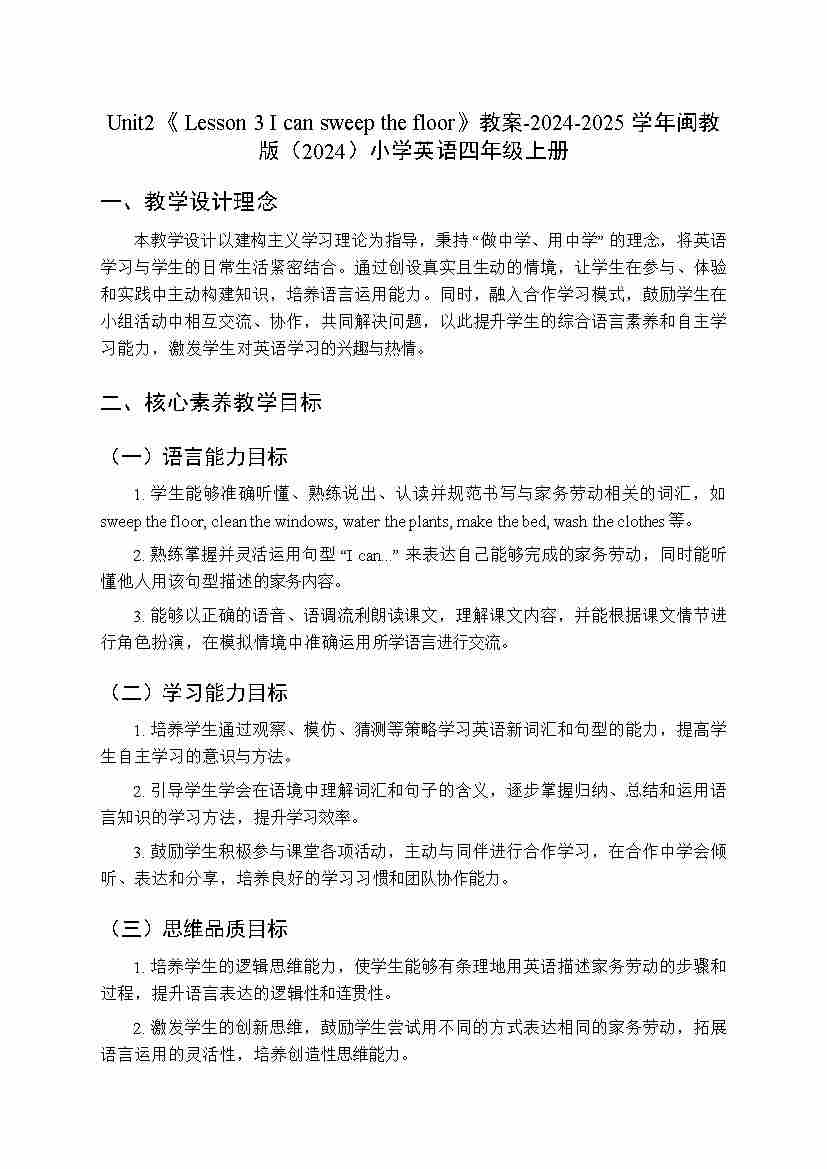 Unit2《 Lesson 3 I can sweep the floor》教案-2024-2025 学年闽教版（2024）小学英语四年级上册

一、教学设计理念

本教学设计以建构主义学习理论为指导，秉持“做中学、用中学”的理念，将英语学习与学生的日常生活紧密结合。通过创设真实且生动的情境，让学生在参与、体验和实践中主动构建知识，培养语言运用能力。同时，融入合作学习模式，鼓励学生在小组活动中相互交流、协作，共同解决问题，以此提升学生的综合语言素养和自主学习能力，激发学生对英语学习的兴趣与热情。

二、核心素养教学目标

（一）语言能力目标

1. 学生能够准确听懂、熟练说出、认读并规范书写与家务劳动相关的词汇，如 sweep the floor, clean the windows, water the plants, make the bed, wash the clothes 等。

2. 熟练掌握并灵活运用句型 “I can...” 来表达自己能够完成的家务劳动，同时能听懂他人用该句型描述的家务内容。

3. 能够以正确的语音、语调流利朗读课文，理解课文内容，并能根据课文情节进行角色扮演，在模拟情境中准确运用所学语言进行交流。

（二）学习能力目标

1. 培养学生通过观察、模仿、猜测等策略学习英语新词汇和句型的能力，提高学生自主学习的意识与方法。

2. 引导学生学会在语境中理解词汇和句子的含义，逐步掌握归纳、总结和运用语言知识的学习方法，提升学习效率。

3. 鼓励学生积极参与课堂各项活动，主动与同伴进行合作学习，在合作中学会倾听、表达和分享，培养良好的学习习惯和团队协作能力。

（三）思维品质目标

1. 培养学生的逻辑思维能力，使学生能够有条理地用英语描述家务劳动的步骤和过程，提升语言表达的逻辑性和连贯性。

2. 激发学生的创新思维，鼓励学生尝试用不同的方式表达相同的家务劳动，拓展语言运用的灵活性，培养创造性思维能力。